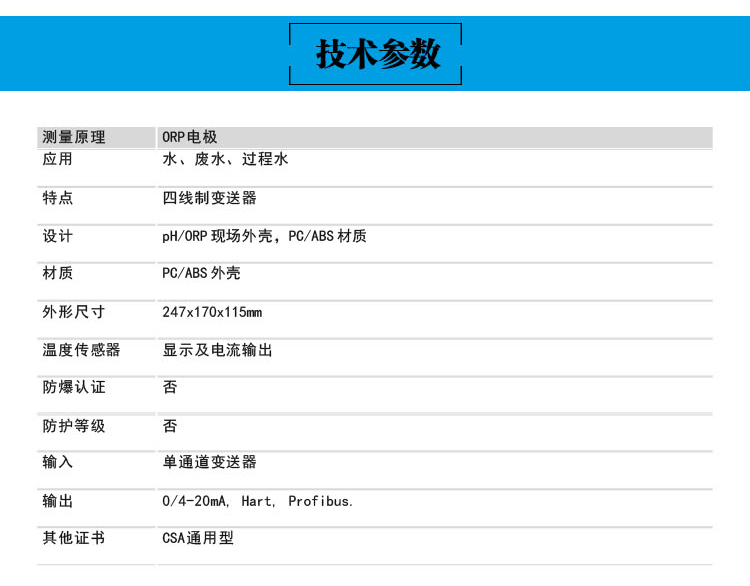 技术参数

| 测量原理 | ORP电极 |
|---|---|
| 应用 | 水、废水、过程水 |
| 特点 | 四线制变送器 |
| 设计 | pH/ORP现场外壳，PC/ABS材质 |
| 材质 | PC/ABS外壳 |
| 外形尺寸 | 247x170x115mm |
| 温度传感器 | 显示及电流输出 |
| 防爆认证 | 否 |
| 防护等级 | 否 |
| 输入 | 单通道变送器 |
| 输出 | 0/4-20mA, Hart, Profibus. |
| 其他证书 | CSA通用型 |